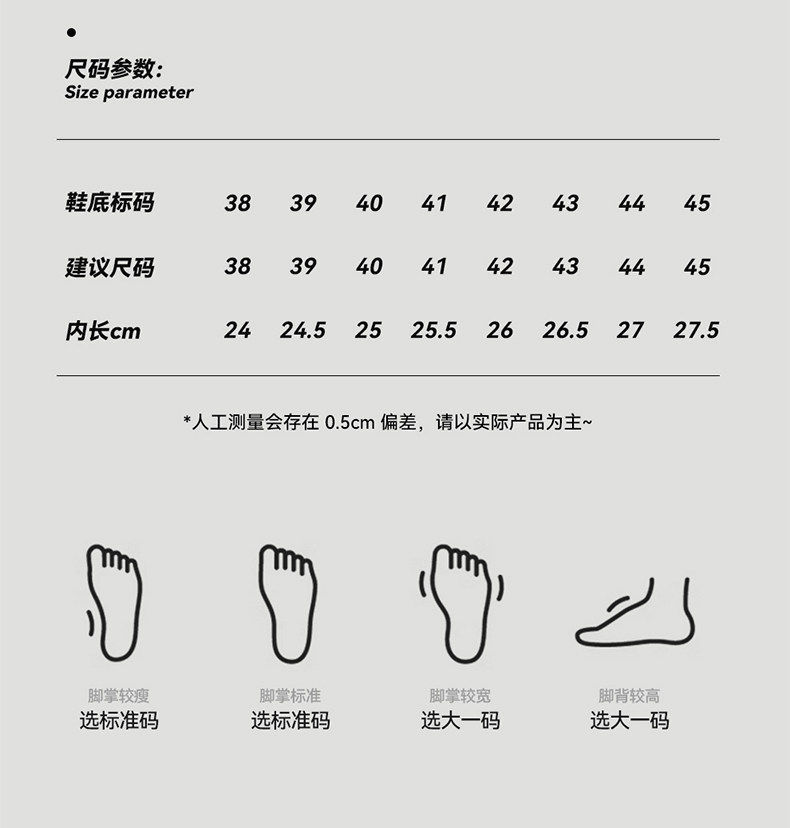 尺码参数:
Size parameter

| 鞋底标码 | 38 | 39 | 40 | 41 | 42 | 43 | 44 | 45 |
|---|---|---|---|---|---|---|---|---|
| 建议尺码 | 38 | 39 | 40 | 41 | 42 | 43 | 44 | 45 |
| 内长cm | 24 | 24.5 | 25 | 25.5 | 26 | 26.5 | 27 | 27.5 |

*人工测量会存在 0.5cm 偏差，请以实际产品为主~

脚掌较瘦
选标准码

脚掌标准
选标准码

脚掌较宽
选大一码

脚背较高
选大一码